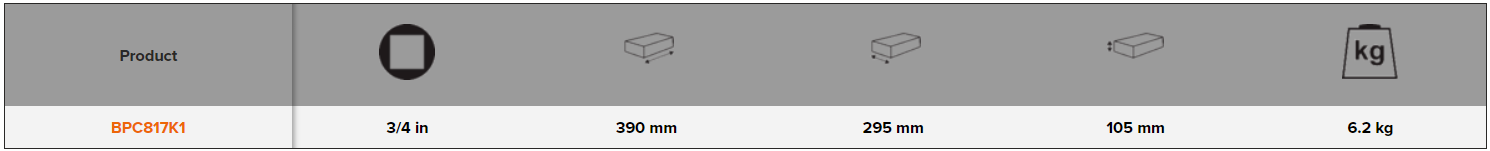 | Product | | | | | kg |
|---|---|---|---|---|---|
| BPC817K1 | 3/4 in | 390 mm | 295 mm | 105 mm | 6.2 kg |